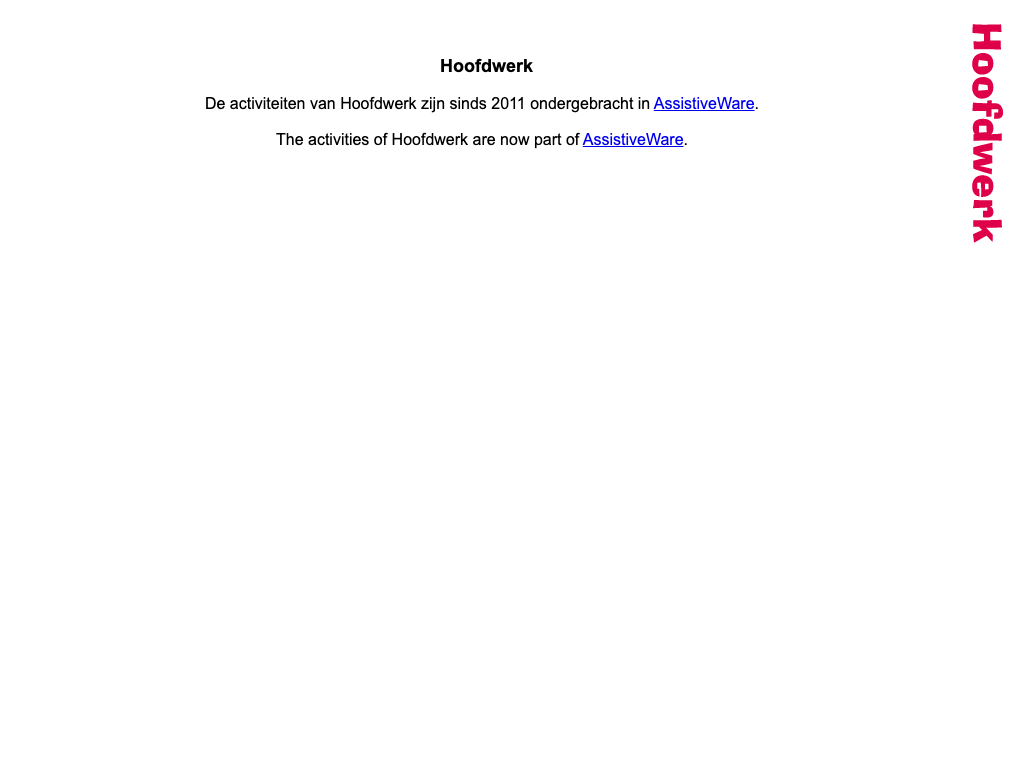 Hoofdwerk

De activiteiten van Hoofdwerk zijn sinds 2011 ondergebracht in AssistiveWare.

The activities of Hoofdwerk are now part of AssistiveWare.

Hoofdwerk